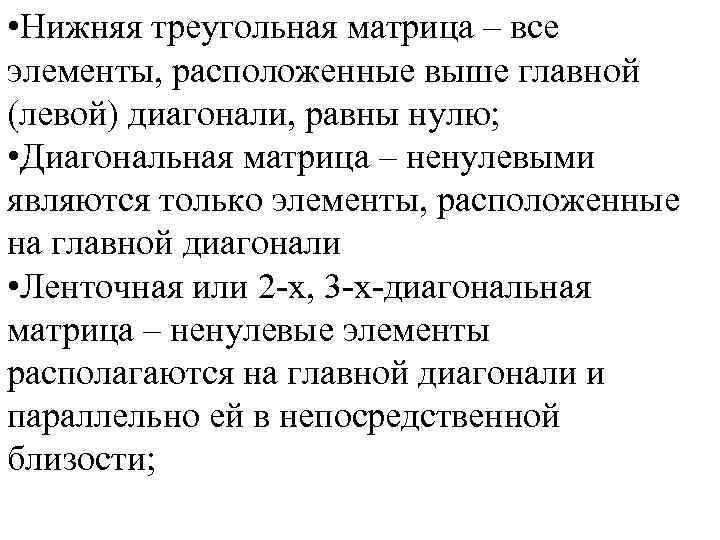 •Нижняя треугольная матрица – все элементы, расположенные выше главной (левой) диагонали, равны нулю;
•Диагональная матрица – ненулевыми являются только элементы, расположенные на главной диагонали
•Ленточная или 2-х, 3-х-диагональная матрица – ненулевые элементы располагаются на главной диагонали и параллельно ей в непосредственной близости;